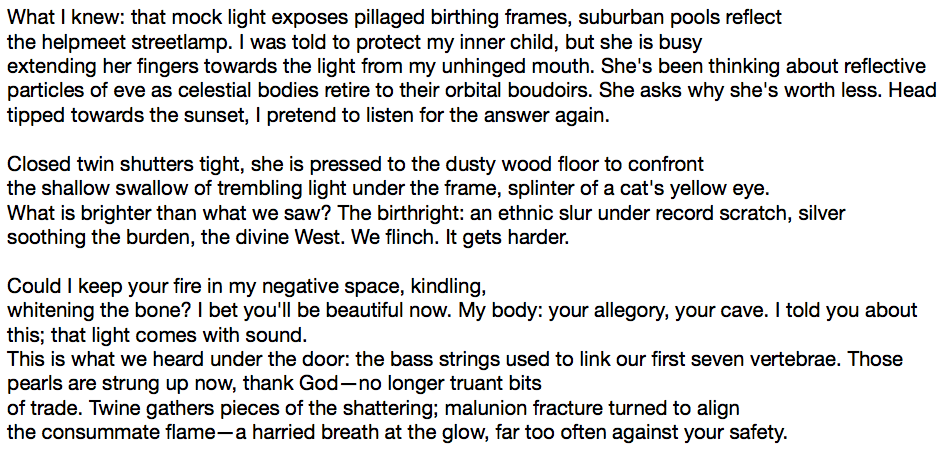 What I knew: that mock light exposes pillaged birthing frames, suburban pools reflect
the helpmeet streetlamp. I was told to protect my inner child, but she is busy
extending her fingers towards the light from my unhinged mouth. She's been thinking about reflective
particles of eve as celestial bodies retire to their orbital boudoirs. She asks why she's worth less. Head
tipped towards the sunset, I pretend to listen for the answer again.

Closed twin shutters tight, she is pressed to the dusty wood floor to confront
the shallow swallow of trembling light under the frame, splinter of a cat's yellow eye.
What is brighter than what we saw? The birthright: an ethnic slur under record scratch, silver
soothing the burden, the divine West. We flinch. It gets harder.

Could I keep your fire in my negative space, kindling,
whitening the bone? I bet you'll be beautiful now. My body: your allegory, your cave. I told you about
this; that light comes with sound.
This is what we heard under the door: the bass strings used to link our first seven vertebrae. Those
pearls are strung up now, thank God—no longer truant bits
of trade. Twine gathers pieces of the shattering; malunion fracture turned to align
the consummate flame—a harried breath at the glow, far too often against your safety.